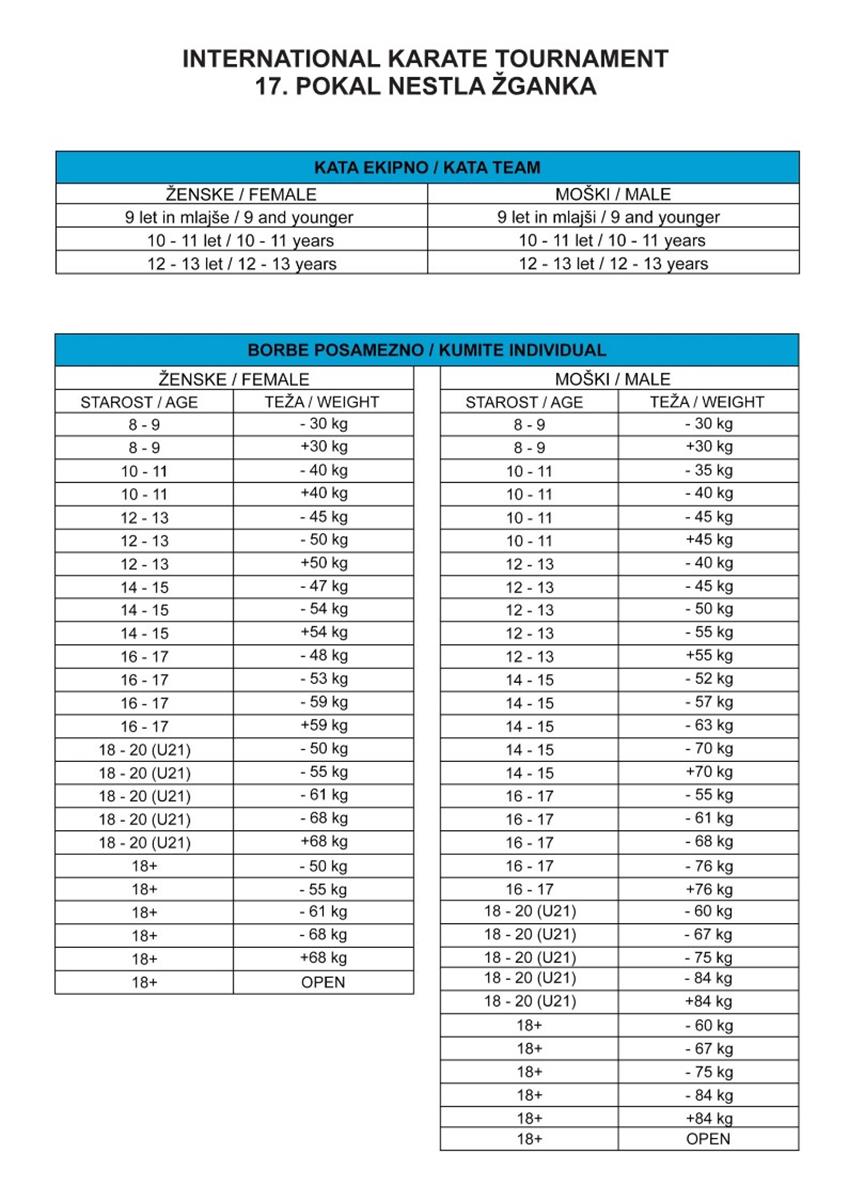 INTERNATIONAL KARATE TOURNAMENT
17. POKAL NESTLA ŽGANKA

| KATA EKIPNO / KATA TEAM | |
|---|---|
| ŽENSKE / FEMALE | MOŠKI / MALE |
| 9 let in mlajše / 9 and younger | 9 let in mlajši / 9 and younger |
| 10 - 11 let / 10 - 11 years | 10 - 11 let / 10 - 11 years |
| 12 - 13 let / 12 - 13 years | 12 - 13 let / 12 - 13 years |

BORBE POSAMEZNO / KUMITE INDIVIDUAL

ŽENSKE / FEMALE

| STAROST / AGE | TEŽA / WEIGHT |
|---|---|
| 8 - 9 | - 30 kg |
| 8 - 9 | +30 kg |
| 10 - 11 | - 40 kg |
| 10 - 11 | +40 kg |
| 12 - 13 | - 45 kg |
| 12 - 13 | - 50 kg |
| 12 - 13 | +50 kg |
| 14 - 15 | - 47 kg |
| 14 - 15 | - 54 kg |
| 14 - 15 | +54 kg |
| 16 - 17 | - 48 kg |
| 16 - 17 | - 53 kg |
| 16 - 17 | - 59 kg |
| 16 - 17 | +59 kg |
| 18 - 20 (U21) | - 50 kg |
| 18 - 20 (U21) | - 55 kg |
| 18 - 20 (U21) | - 61 kg |
| 18 - 20 (U21) | - 68 kg |
| 18 - 20 (U21) | +68 kg |
| 18+ | - 50 kg |
| 18+ | - 55 kg |
| 18+ | - 61 kg |
| 18+ | - 68 kg |
| 18+ | +68 kg |
| 18+ | OPEN |

MOŠKI / MALE

| STAROST / AGE | TEŽA / WEIGHT |
|---|---|
| 8 - 9 | - 30 kg |
| 8 - 9 | +30 kg |
| 10 - 11 | - 35 kg |
| 10 - 11 | - 40 kg |
| 10 - 11 | - 45 kg |
| 10 - 11 | +45 kg |
| 12 - 13 | - 40 kg |
| 12 - 13 | - 45 kg |
| 12 - 13 | - 50 kg |
| 12 - 13 | - 55 kg |
| 12 - 13 | +55 kg |
| 14 - 15 | - 52 kg |
| 14 - 15 | - 57 kg |
| 14 - 15 | - 63 kg |
| 14 - 15 | - 70 kg |
| 14 - 15 | +70 kg |
| 16 - 17 | - 55 kg |
| 16 - 17 | - 61 kg |
| 16 - 17 | - 68 kg |
| 16 - 17 | - 76 kg |
| 16 - 17 | +76 kg |
| 18 - 20 (U21) | - 60 kg |
| 18 - 20 (U21) | - 67 kg |
| 18 - 20 (U21) | - 75 kg |
| 18 - 20 (U21) | - 84 kg |
| 18 - 20 (U21) | +84 kg |
| 18+ | - 60 kg |
| 18+ | - 67 kg |
| 18+ | - 75 kg |
| 18+ | - 84 kg |
| 18+ | +84 kg |
| 18+ | OPEN |